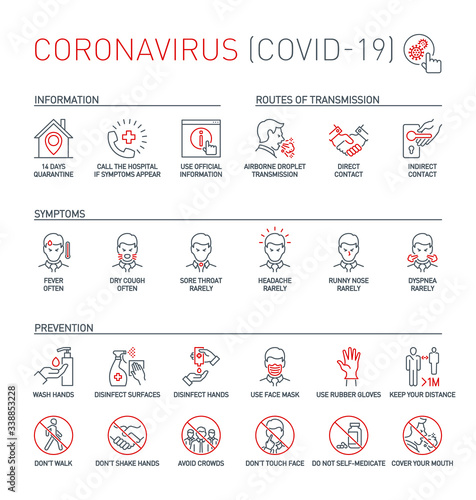 CORONAVIRUS (COVID-19)

INFORMATION

14 DAYS QUARANTINE

CALL THE HOSPITAL IF SYMPTOMS APPEAR

USE OFFICIAL INFORMATION

ROUTES OF TRANSMISSION

AIRBORNE DROPLET TRANSMISSION

DIRECT CONTACT

INDIRECT CONTACT

SYMPTOMS

FEVER OFTEN

DRY COUGH OFTEN

SORE THROAT RARELY

HEADACHE RARELY

RUNNY NOSE RARELY

DYSPNEA RARELY

PREVENTION

WASH HANDS

DISINFECT SURFACES

DISINFECT HANDS

USE FACE MASK

USE RUBBER GLOVES

>1M

KEEP YOUR DISTANCE

DON'T WALK

DON'T SHAKE HANDS

AVOID CROWDS

DON'T TOUCH FACE

DO NOT SELF-MEDICATE

COVER YOUR MOUTH

Adobe Stock | #338853228